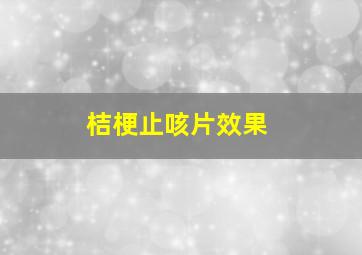 桔梗止咳片效果